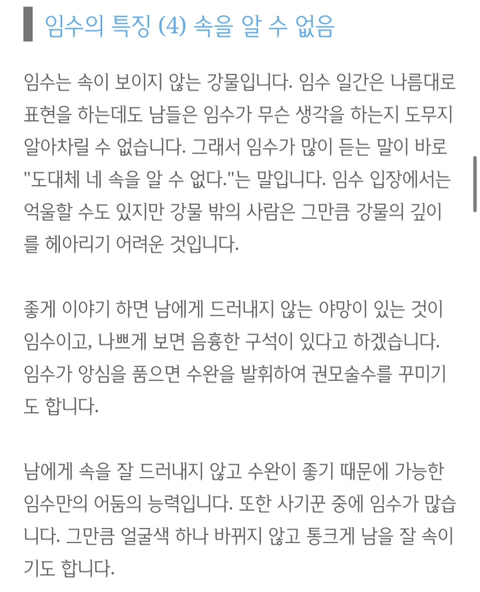 임수의 특징 (4) 속을 알 수 없음

임수는 속이 보이지 않는 강물입니다. 임수 일간은 나름대로 표현을 하는데도 남들은 임수가 무슨 생각을 하는지 도무지 알아차릴 수 없습니다. 그래서 임수가 많이 듣는 말이 바로 "도대체 네 속을 알 수 없다."는 말입니다. 임수 입장에서는 억울할 수도 있지만 강물 밖의 사람은 그만큼 강물의 깊이를 헤아리기 어려운 것입니다.

좋게 이야기 하면 남에게 드러내지 않는 야망이 있는 것이 임수이고, 나쁘게 보면 음흉한 구석이 있다고 하겠습니다. 임수가 앙심을 품으면 수완을 발휘하여 권모술수를 꾸미기도 합니다.

남에게 속을 잘 드러내지 않고 수완이 좋기 때문에 가능한 임수만의 어둠의 능력입니다. 또한 사기꾼 중에 임수가 많습니다. 그만큼 얼굴색 하나 바뀌지 않고 통크게 남을 잘 속이기도 합니다.